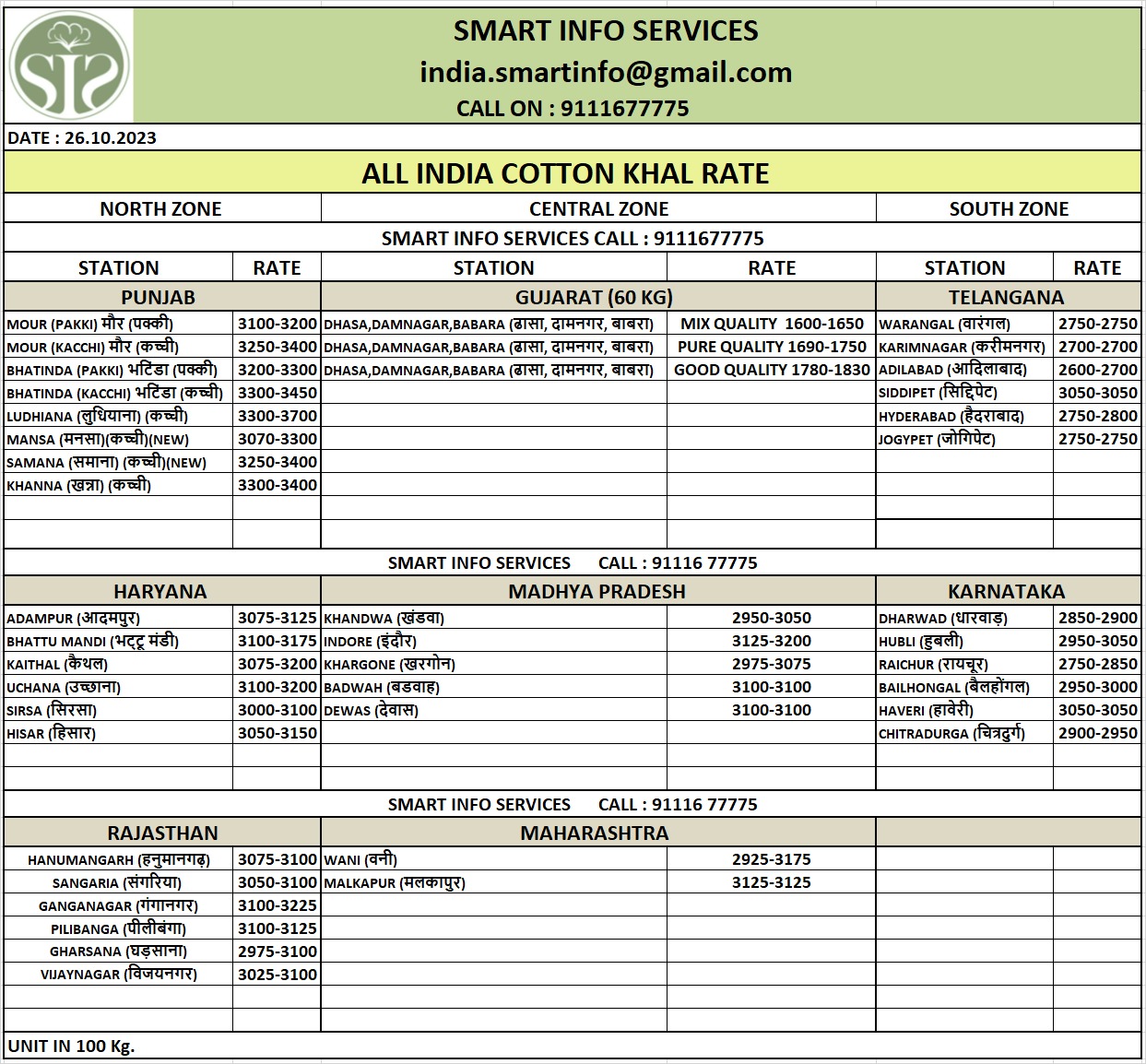 SIS

SMART INFO SERVICES
india.smartinfo@gmail.com
CALL ON : 9111677775

DATE : 26.10.2023

ALL INDIA COTTON KHAL RATE

| NORTH ZONE | | CENTRAL ZONE | | SOUTH ZONE | |
|---|---|---|---|---|---|
| SMART INFO SERVICES CALL : 9111677775 | | | | | |
| STATION | RATE | STATION | RATE | STATION | RATE |
| PUNJAB | | GUJARAT (60 KG) | | TELANGANA | |
| MOUR (PAKKI) मौर (पक्की) | 3100-3200 | DHASA,DAMNAGAR,BABARA (ढासा, दामनगर, बाबरा) | MIX QUALITY 1600-1650 | WARANGAL (वारंगल) | 2750-2750 |
| MOUR (KACCHI) मौर (कच्ची) | 3250-3400 | DHASA,DAMNAGAR,BABARA (ढासा, दामनगर, बाबरा) | PURE QUALITY 1690-1750 | KARIMNAGAR (करीमनगर) | 2700-2700 |
| BHATINDA (PAKKI) भटिंडा (पक्की) | 3200-3300 | DHASA,DAMNAGAR,BABARA (ढासा, दामनगर, बाबरा) | GOOD QUALITY 1780-1830 | ADILABAD (आदिलाबाद) | 2600-2700 |
| BHATINDA (KACCHI) भटिंडा (कच्ची) | 3300-3450 | | | SIDDIPET (सिद्दिपेट) | 3050-3050 |
| LUDHIANA (लुधियाना) (कच्ची) | 3300-3700 | | | HYDERABAD (हैदराबाद) | 2750-2800 |
| MANSA (मनसा)(कच्ची)(NEW) | 3070-3300 | | | JOGYPET (जोगिपेट) | 2750-2750 |
| SAMANA (समाना) (कच्ची)(NEW) | 3250-3400 | | | | |
| KHANNA (खन्ना) (कच्ची) | 3300-3400 | | | | |
| SMART INFO SERVICES CALL : 91116 77775 | | | | | |
| HARYANA | | MADHYA PRADESH | | KARNATAKA | |
| ADAMPUR (आदमपुर) | 3075-3125 | KHANDWA (खंडवा) | 2950-3050 | DHARWAD (धारवाड़) | 2850-2900 |
| BHATTU MANDI (भट्टू मंडी) | 3100-3175 | INDORE (इंदौर) | 3125-3200 | HUBLI (हुबली) | 2950-3050 |
| KAITHAL (कैथल) | 3075-3200 | KHARGONE (खरगोन) | 2975-3075 | RAICHUR (रायचूर) | 2750-2850 |
| UCHANA (उच्छाना) | 3100-3200 | BADWAH (बडवाह) | 3100-3100 | BAILHONGAL (बैलहोंगल) | 2950-3000 |
| SIRSA (सिरसा) | 3000-3100 | DEWAS (देवास) | 3100-3100 | HAVERI (हावेरी) | 3050-3050 |
| HISAR (हिसार) | 3050-3150 | | | CHITRADURGA (चित्रदुर्ग) | 2900-2950 |
| SMART INFO SERVICES CALL : 91116 77775 | | | | | |
| RAJASTHAN | | MAHARASHTRA | | | |
| HANUMANGARH (हनुमानगढ़) | 3075-3100 | WANI (वनी) | 2925-3175 | | |
| SANGARIA (संगरिया) | 3050-3100 | MALKAPUR (मलकापुर) | 3125-3125 | | |
| GANGANAGAR (गंगानगर) | 3100-3225 | | | | |
| PILIBANGA (पीलीबंगा) | 3100-3125 | | | | |
| GHARSANA (घड़साना) | 2975-3100 | | | | |
| VIJAYNAGAR (विजयनगर) | 3025-3100 | | | | |

UNIT IN 100 Kg.